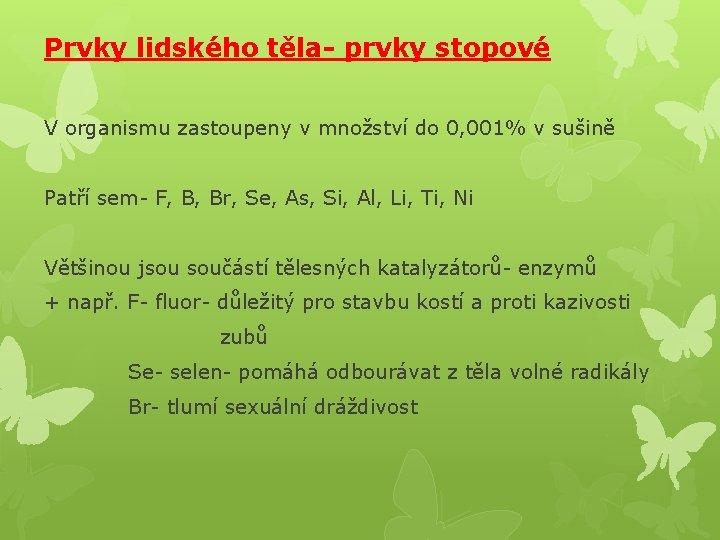 Prvky lidského těla- prvky stopové

V organismu zastoupeny v množství do 0,001% v sušině

Patří sem- F, B, Br, Se, As, Si, Al, Li, Ti, Ni

Většinou jsou součástí tělesných katalyzátorů- enzymů
+ např. F- fluor- důležitý pro stavbu kostí a proti kazivosti zubů
Se- selen- pomáhá odbourávat z těla volné radikály
Br- tlumí sexuální dráždivost